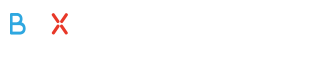 B X